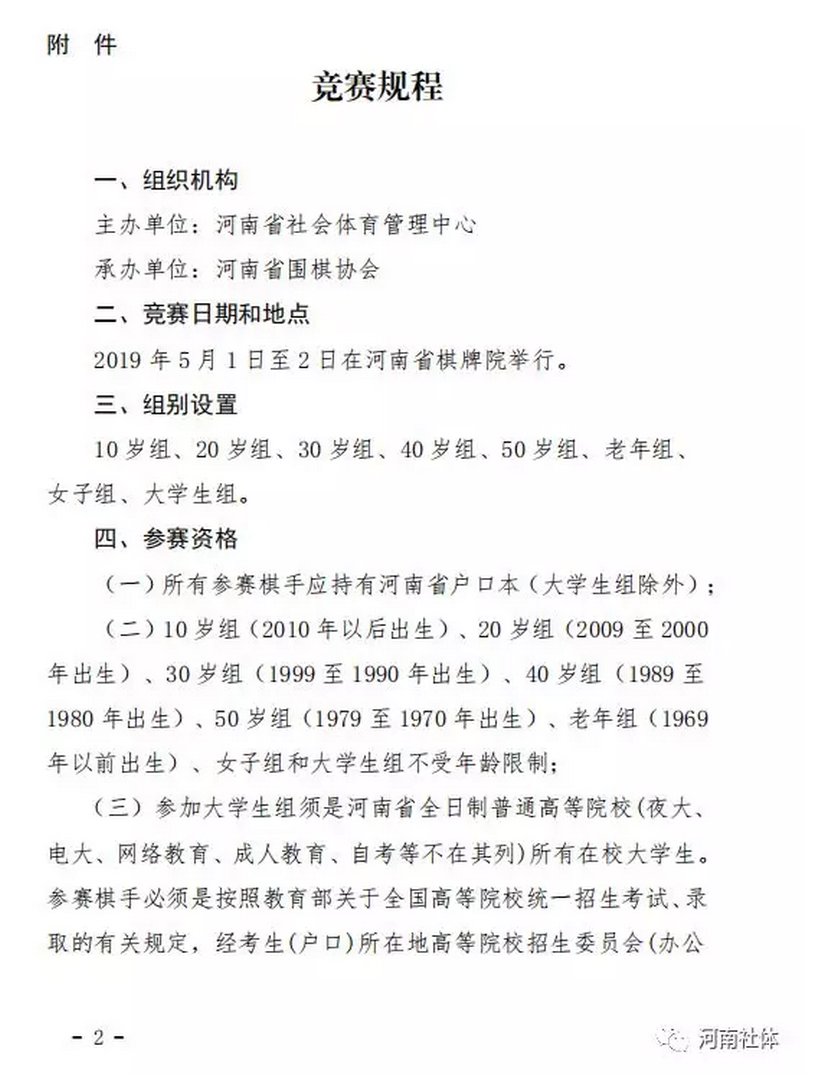 附 件

竞赛规程

一、组织机构

主办单位：河南省社会体育管理中心

承办单位：河南省围棋协会

二、竞赛日期和地点

2019 年 5 月 1 日至 2 日在河南省棋牌院举行。

三、组别设置

10 岁组、20 岁组、30 岁组、40 岁组、50 岁组、老年组、女子组、大学生组。

四、参赛资格

（一）所有参赛棋手应持有河南省户口本（大学生组除外）；

（二）10 岁组（2010 年以后出生）、20 岁组（2009 至 2000 年出生）、30 岁组（1999 至 1990 年出生）、40 岁组（1989 至 1980 年出生）、50 岁组（1979 至 1970 年出生）、老年组（1969 年以前出生）、女子组和大学生组不受年龄限制；

（三）参加大学生组须是河南省全日制普通高等院校（夜大、电大、网络教育、成人教育、自考等不在其列）所有在校大学生。参赛棋手必须是按照教育部关于全国高等院校统一招生考试、录取的有关规定，经考生（户口）所在地高等院校招生委员会（办公

- 2 -

河南社体